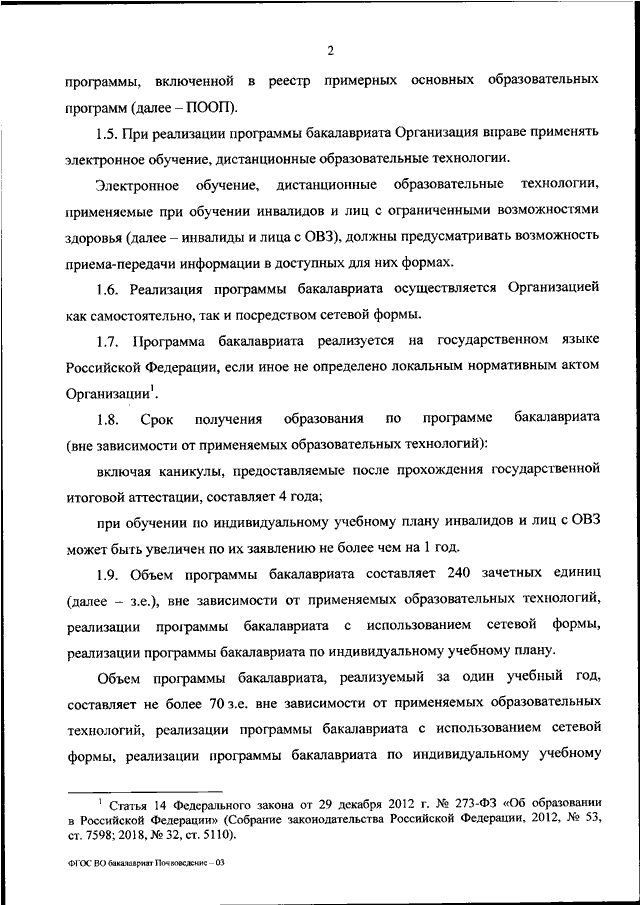 2

программы, включенной в реестр примерных основных образовательных программ (далее – ПООП).

1.5. При реализации программы бакалавриата Организация вправе применять электронное обучение, дистанционные образовательные технологии.

Электронное обучение, дистанционные образовательные технологии, применяемые при обучении инвалидов и лиц с ограниченными возможностями здоровья (далее – инвалиды и лица с ОВЗ), должны предусматривать возможность приема-передачи информации в доступных для них формах.

1.6. Реализация программы бакалавриата осуществляется Организацией как самостоятельно, так и посредством сетевой формы.

1.7. Программа бакалавриата реализуется на государственном языке Российской Федерации, если иное не определено локальным нормативным актом Организации$^1$.

1.8. Срок получения образования по программе бакалавриата (вне зависимости от применяемых образовательных технологий):

включая каникулы, предоставляемые после прохождения государственной итоговой аттестации, составляет 4 года;

при обучении по индивидуальному учебному плану инвалидов и лиц с ОВЗ может быть увеличен по их заявлению не более чем на 1 год.

1.9. Объем программы бакалавриата составляет 240 зачетных единиц (далее – з.е.), вне зависимости от применяемых образовательных технологий, реализации программы бакалавриата с использованием сетевой формы, реализации программы бакалавриата по индивидуальному учебному плану.

Объем программы бакалавриата, реализуемый за один учебный год, составляет не более 70 з.е. вне зависимости от применяемых образовательных технологий, реализации программы бакалавриата с использованием сетевой формы, реализации программы бакалавриата по индивидуальному учебному

$^1$ Статья 14 Федерального закона от 29 декабря 2012 г. № 273-ФЗ «Об образовании в Российской Федерации» (Собрание законодательства Российской Федерации, 2012, № 53, ст. 7598; 2018, № 32, ст. 5110).

ФГОС ВО бакалавриат Почвоведение – 03